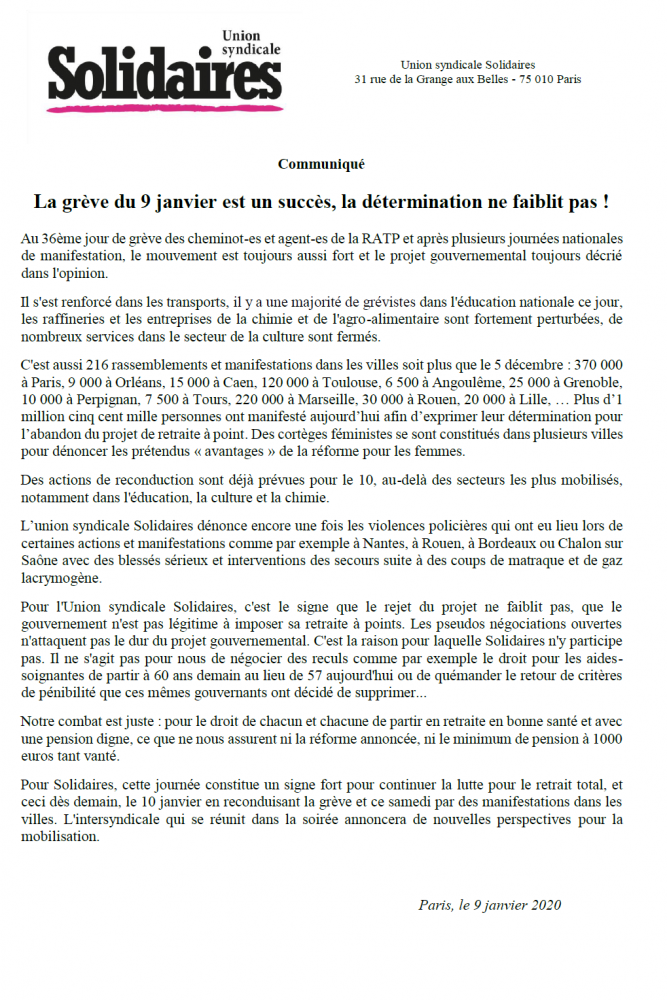 Union syndicale
Solidaires

Union syndicale Solidaires
31 rue de la Grange aux Belles - 75 010 Paris

Communiqué

La grève du 9 janvier est un succès, la détermination ne faiblit pas !

Au 36ème jour de grève des cheminot-es et agent-es de la RATP et après plusieurs journées nationales de manifestation, le mouvement est toujours aussi fort et le projet gouvernemental toujours décrié dans l'opinion.

Il s'est renforcé dans les transports, il y a une majorité de grévistes dans l'éducation nationale ce jour, les raffineries et les entreprises de la chimie et de l'agro-alimentaire sont fortement perturbées, de nombreux services dans le secteur de la culture sont fermés.

C'est aussi 216 rassemblements et manifestations dans les villes soit plus que le 5 décembre : 370 000 à Paris, 9 000 à Orléans, 15 000 à Caen, 120 000 à Toulouse, 6 500 à Angoulême, 25 000 à Grenoble, 10 000 à Perpignan, 7 500 à Tours, 220 000 à Marseille, 30 000 à Rouen, 20 000 à Lille, … Plus d'1 million cinq cent mille personnes ont manifesté aujourd'hui afin d'exprimer leur détermination pour l'abandon du projet de retraite à point. Des cortèges féministes se sont constitués dans plusieurs villes pour dénoncer les prétendus « avantages » de la réforme pour les femmes.

Des actions de reconduction sont déjà prévues pour le 10, au-delà des secteurs les plus mobilisés, notamment dans l'éducation, la culture et la chimie.

L'union syndicale Solidaires dénonce encore une fois les violences policières qui ont eu lieu lors de certaines actions et manifestations comme par exemple à Nantes, à Rouen, à Bordeaux ou Chalon sur Saône avec des blessés sérieux et interventions des secours suite à des coups de matraque et de gaz lacrymogène.

Pour l'Union syndicale Solidaires, c'est le signe que le rejet du projet ne faiblit pas, que le gouvernement n'est pas légitime à imposer sa retraite à points. Les pseudos négociations ouvertes n'attaquent pas le dur du projet gouvernemental. C'est la raison pour laquelle Solidaires n'y participe pas. Il ne s'agit pas pour nous de négocier des reculs comme par exemple le droit pour les aides-soignantes de partir à 60 ans demain au lieu de 57 aujourd'hui ou de quémander le retour de critères de pénibilité que ces mêmes gouvernants ont décidé de supprimer...

Notre combat est juste : pour le droit de chacun et chacune de partir en retraite en bonne santé et avec une pension digne, ce que ne nous assurent ni la réforme annoncée, ni le minimum de pension à 1000 euros tant vanté.

Pour Solidaires, cette journée constitue un signe fort pour continuer la lutte pour le retrait total, et ceci dès demain, le 10 janvier en reconduisant la grève et ce samedi par des manifestations dans les villes. L'intersyndicale qui se réunit dans la soirée annoncera de nouvelles perspectives pour la mobilisation.

Paris, le 9 janvier 2020